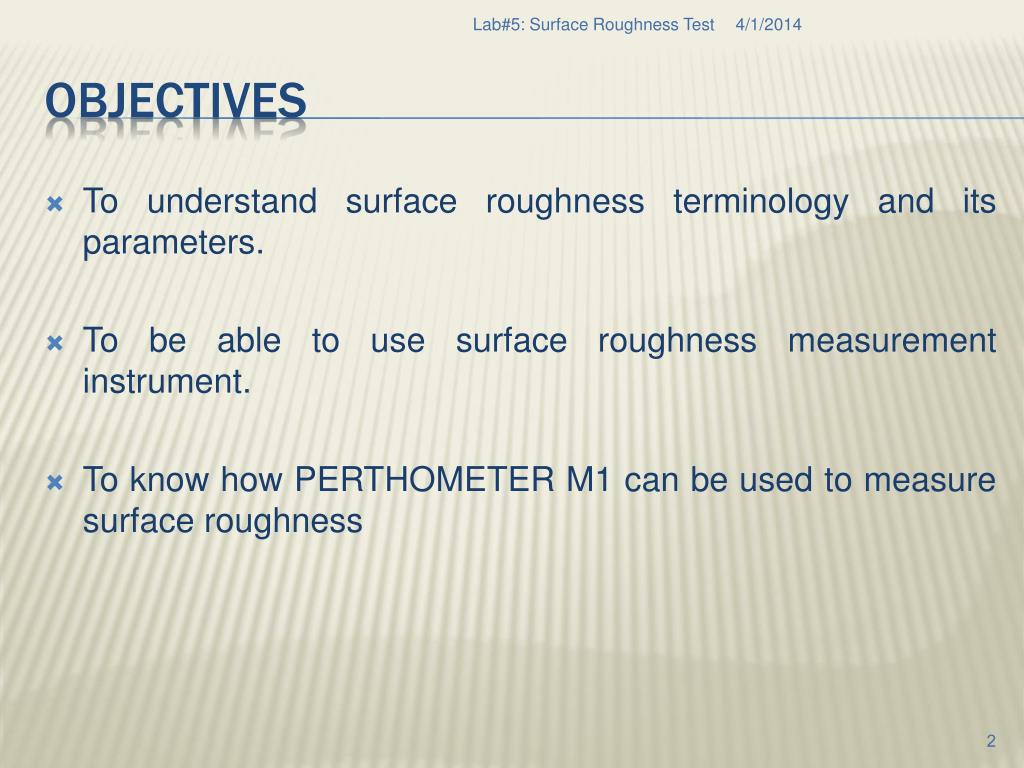 Lab#5: Surface Roughness Test 4/1/2014

OBJECTIVES

To understand surface roughness terminology and its parameters.

To be able to use surface roughness measurement instrument.

To know how PERTHOMETER M1 can be used to measure surface roughness

2